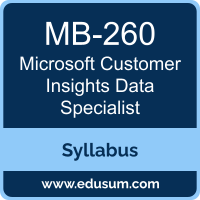 MB-260
Microsoft Customer Insights Data Specialist

Syllabus

www.edusum.com